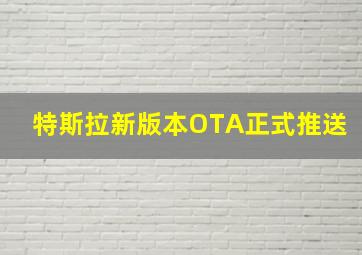 特斯拉新版本OTA正式推送